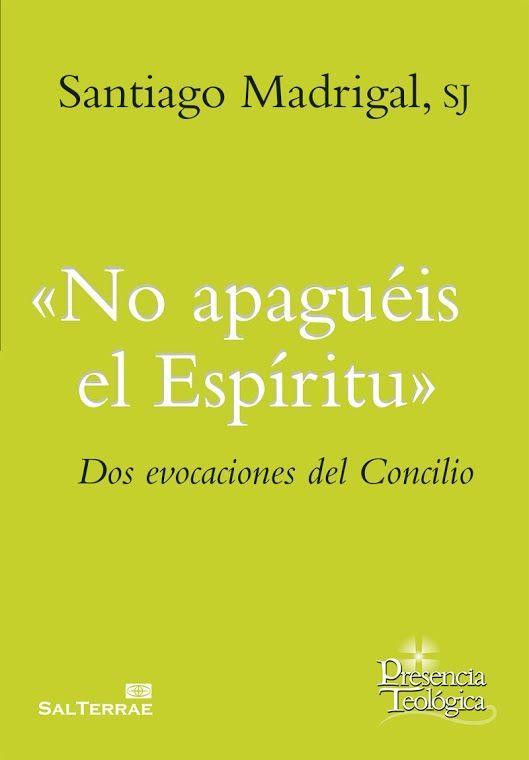 Santiago Madrigal, SJ

«No apaguéis el Espíritu»

Dos evocaciones del Concilio

SALTERRAE

Presencia Teológica